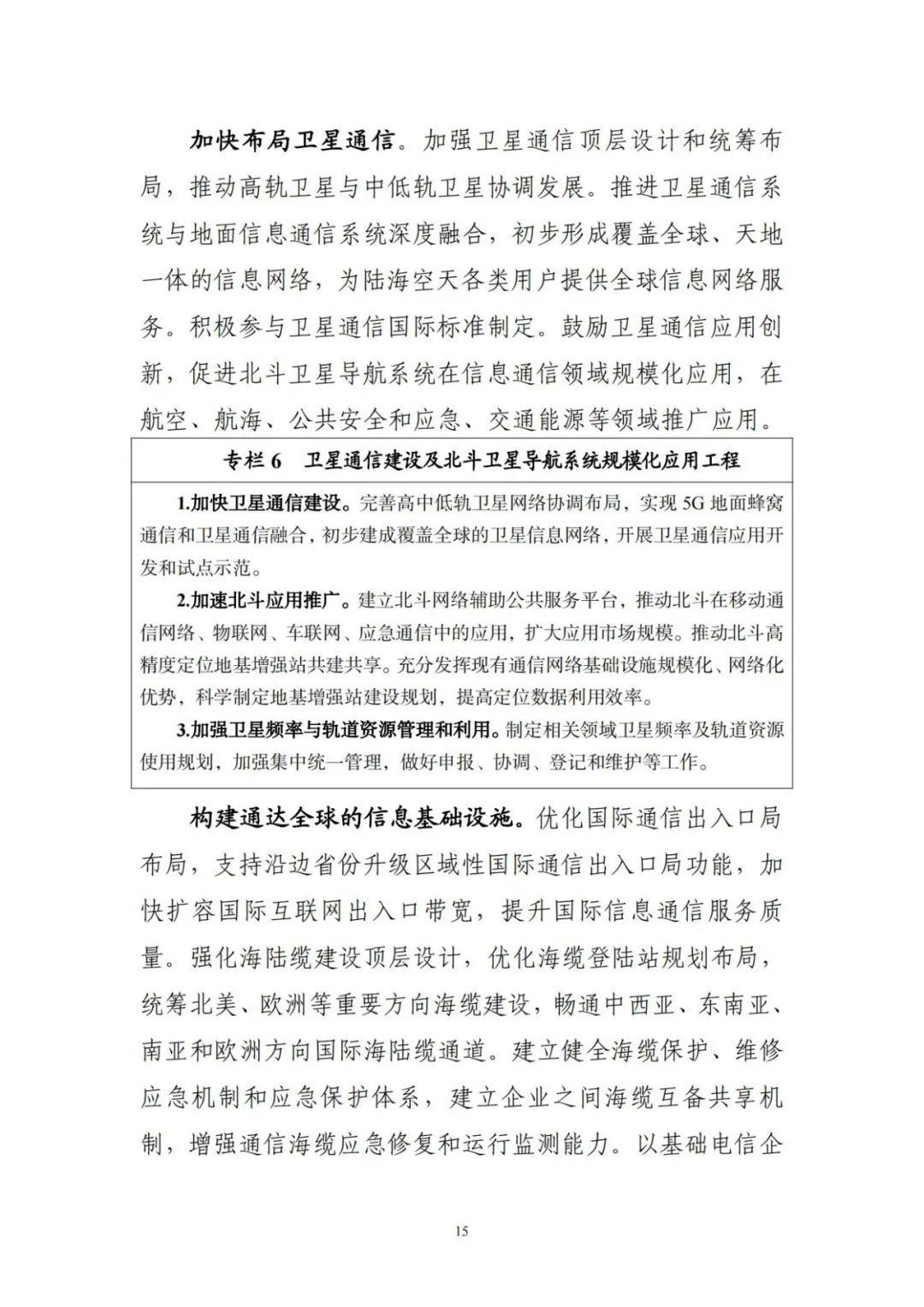 加快布局卫星通信。加强卫星通信顶层设计和统筹布局，推动高轨卫星与中低轨卫星协调发展。推进卫星通信系统与地面信息通信系统深度融合，初步形成覆盖全球、天地一体的信息网络，为陆海空天各类用户提供全球信息网络服务。积极参与卫星通信国际标准制定。鼓励卫星通信应用创新，促进北斗卫星导航系统在信息通信领域规模化应用，在航空、航海、公共安全和应急、交通能源等领域推广应用。

专栏 6　卫星通信建设及北斗卫星导航系统规模化应用工程

1.加快卫星通信建设。完善高中低轨卫星网络协调布局，实现 5G 地面蜂窝通信和卫星通信融合，初步建成覆盖全球的卫星信息网络，开展卫星通信应用开发和试点示范。

2.加速北斗应用推广。建立北斗网络辅助公共服务平台，推动北斗在移动通信网络、物联网、车联网、应急通信中的应用，扩大应用市场规模。推动北斗高精度定位地基增强站共建共享。充分发挥现有通信网络基础设施规模化、网络化优势，科学制定地基增强站建设规划，提高定位数据利用效率。

3.加强卫星频率与轨道资源管理和利用。制定相关领域卫星频率及轨道资源使用规划，加强集中统一管理，做好申报、协调、登记和维护等工作。

构建通达全球的信息基础设施。优化国际通信出入口局布局，支持沿边省份升级区域性国际通信出入口局功能，加快扩容国际互联网出入口带宽，提升国际信息通信服务质量。强化海陆缆建设顶层设计，优化海缆登陆站规划布局，统筹北美、欧洲等重要方向海缆建设，畅通中西亚、东南亚、南亚和欧洲方向国际海陆缆通道。建立健全海缆保护、维修应急机制和应急保护体系，建立企业之间海缆互备共享机制，增强通信海缆应急修复和运行监测能力。以基础电信企

15